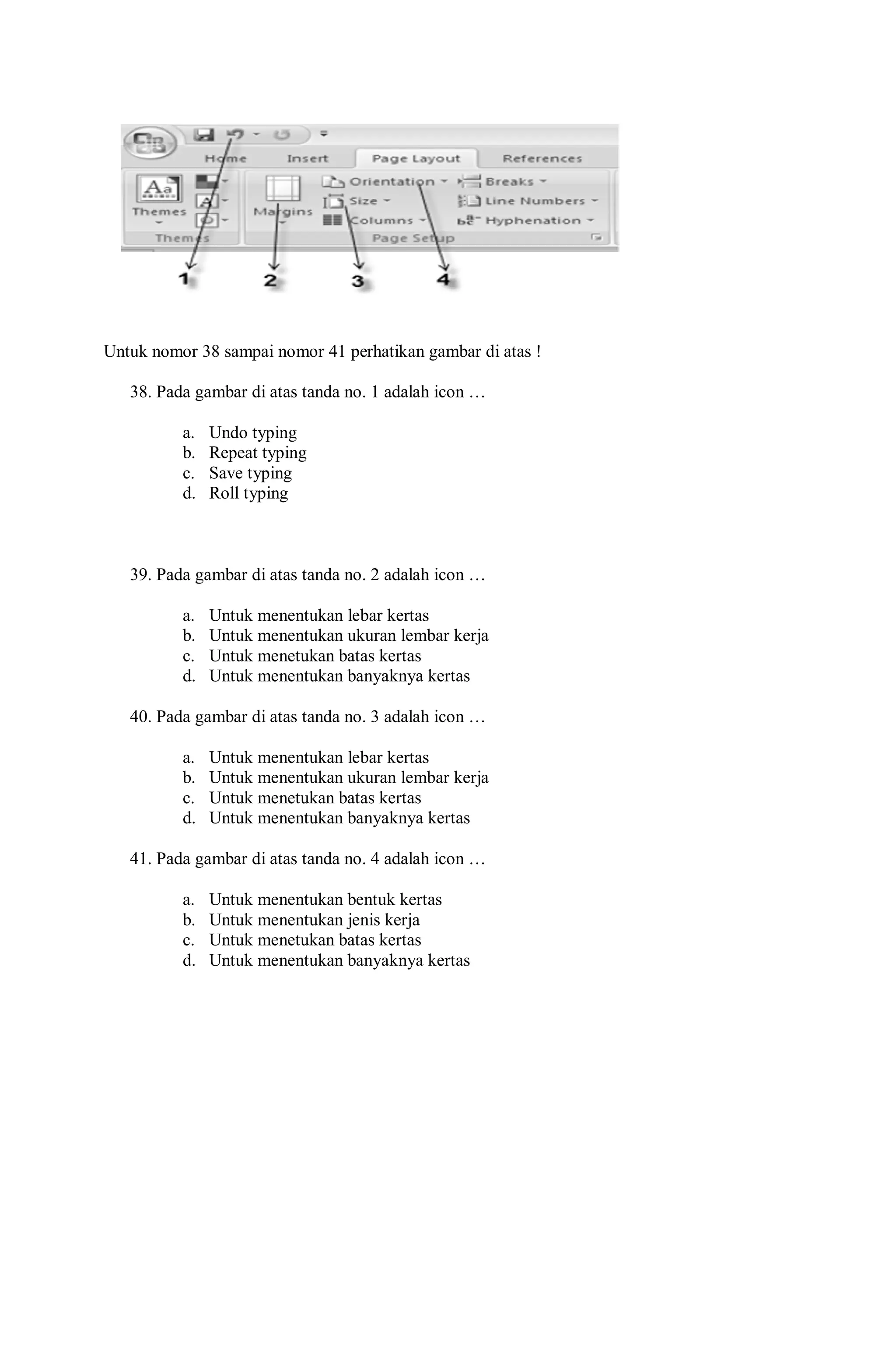 Home Insert Page Layout References

Themes

Margins

Orientation

Size

Columns

Breaks

Line Numbers

Hyphenation

Themes

Page Setup

1 2 3 4

Untuk nomor 38 sampai nomor 41 perhatikan gambar di atas !

38. Pada gambar di atas tanda no. 1 adalah icon …

a. Undo typing
b. Repeat typing
c. Save typing
d. Roll typing

39. Pada gambar di atas tanda no. 2 adalah icon …

a. Untuk menentukan lebar kertas
b. Untuk menentukan ukuran lembar kerja
c. Untuk menetukan batas kertas
d. Untuk menentukan banyaknya kertas

40. Pada gambar di atas tanda no. 3 adalah icon …

a. Untuk menentukan lebar kertas
b. Untuk menentukan ukuran lembar kerja
c. Untuk menetukan batas kertas
d. Untuk menentukan banyaknya kertas

41. Pada gambar di atas tanda no. 4 adalah icon …

a. Untuk menentukan bentuk kertas
b. Untuk menentukan jenis kerja
c. Untuk menetukan batas kertas
d. Untuk menentukan banyaknya kertas